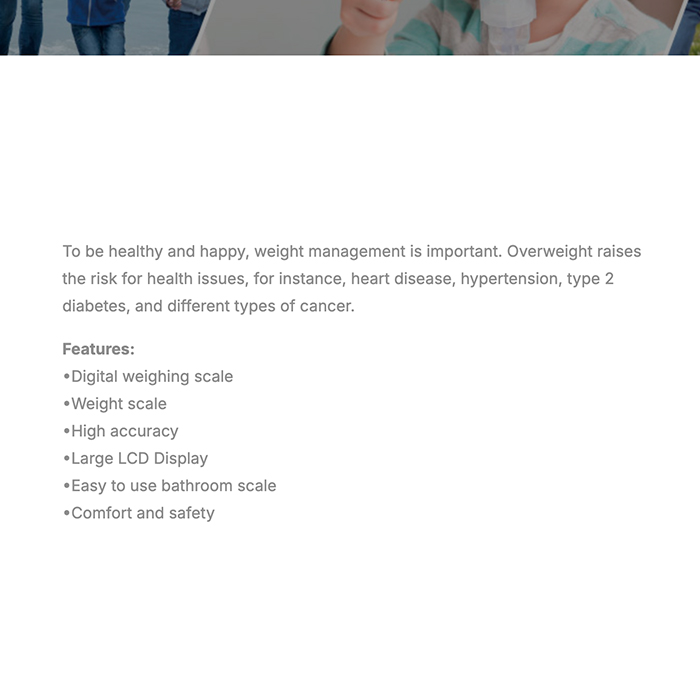 To be healthy and happy, weight management is important. Overweight raises the risk for health issues, for instance, heart disease, hypertension, type 2 diabetes, and different types of cancer.

Features:
•Digital weighing scale
•Weight scale
•High accuracy
•Large LCD Display
•Easy to use bathroom scale
•Comfort and safety